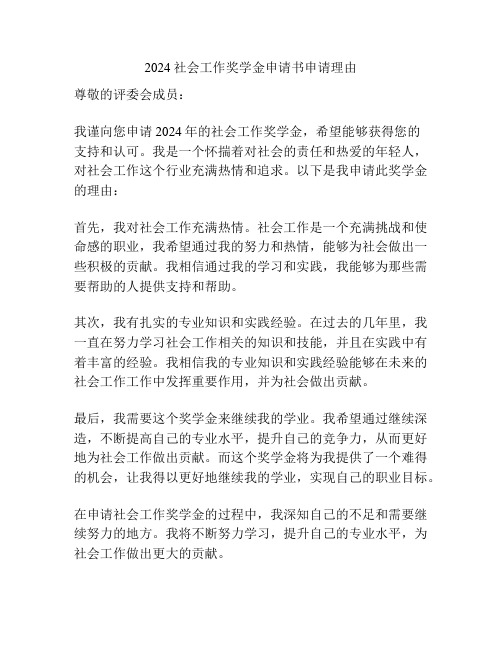 2024 社会工作奖学金申请书申请理由

尊敬的评委会成员：

我谨向您申请 2024 年的社会工作奖学金，希望能够获得您的支持和认可。我是一个怀揣着对社会的责任和热爱的年轻人，对社会工作这个行业充满热情和追求。以下是我申请此奖学金的理由：

首先，我对社会工作充满热情。社会工作是一个充满挑战和使命感的职业，我希望通过我的努力和热情，能够为社会做出一些积极的贡献。我相信通过我的学习和实践，我能够为那些需要帮助的人提供支持和帮助。

其次，我有扎实的专业知识和实践经验。在过去的几年里，我一直在努力学习社会工作相关的知识和技能，并且在实践中有着丰富的经验。我相信我的专业知识和实践经验能够在未来的社会工作工作中发挥重要作用，并为社会做出贡献。

最后，我需要这个奖学金来继续我的学业。我希望通过继续深造，不断提高自己的专业水平，提升自己的竞争力，从而更好地为社会工作做出贡献。而这个奖学金将为我提供了一个难得的机会，让我得以更好地继续我的学业，实现自己的职业目标。

在申请社会工作奖学金的过程中，我深知自己的不足和需要继续努力的地方。我将不断努力学习，提升自己的专业水平，为社会工作做出更大的贡献。